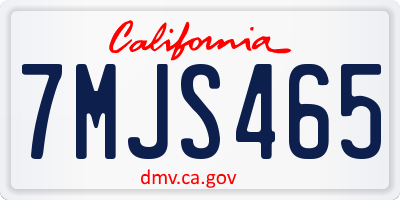 California

7MJS465

dmv.ca.gov